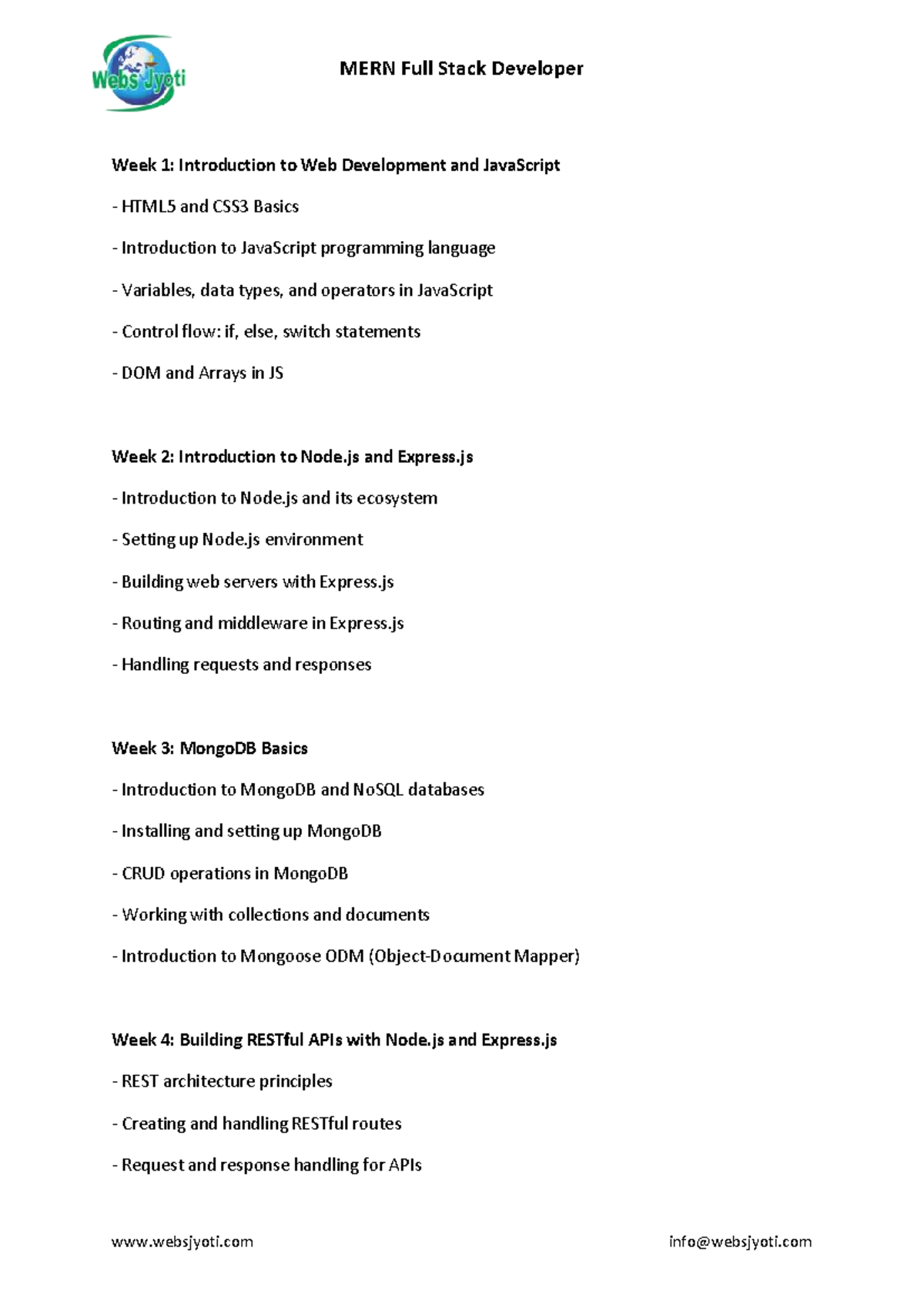 Webs Jyoti

MERN Full Stack Developer

Week 1: Introduction to Web Development and JavaScript

- HTML5 and CSS3 Basics

- Introduction to JavaScript programming language

- Variables, data types, and operators in JavaScript

- Control flow: if, else, switch statements

- DOM and Arrays in JS

Week 2: Introduction to Node.js and Express.js

- Introduction to Node.js and its ecosystem

- Setting up Node.js environment

- Building web servers with Express.js

- Routing and middleware in Express.js

- Handling requests and responses

Week 3: MongoDB Basics

- Introduction to MongoDB and NoSQL databases

- Installing and setting up MongoDB

- CRUD operations in MongoDB

- Working with collections and documents

- Introduction to Mongoose ODM (Object-Document Mapper)

Week 4: Building RESTful APIs with Node.js and Express.js

- REST architecture principles

- Creating and handling RESTful routes

- Request and response handling for APIs

www.websjyoti.com info@websjyoti.com